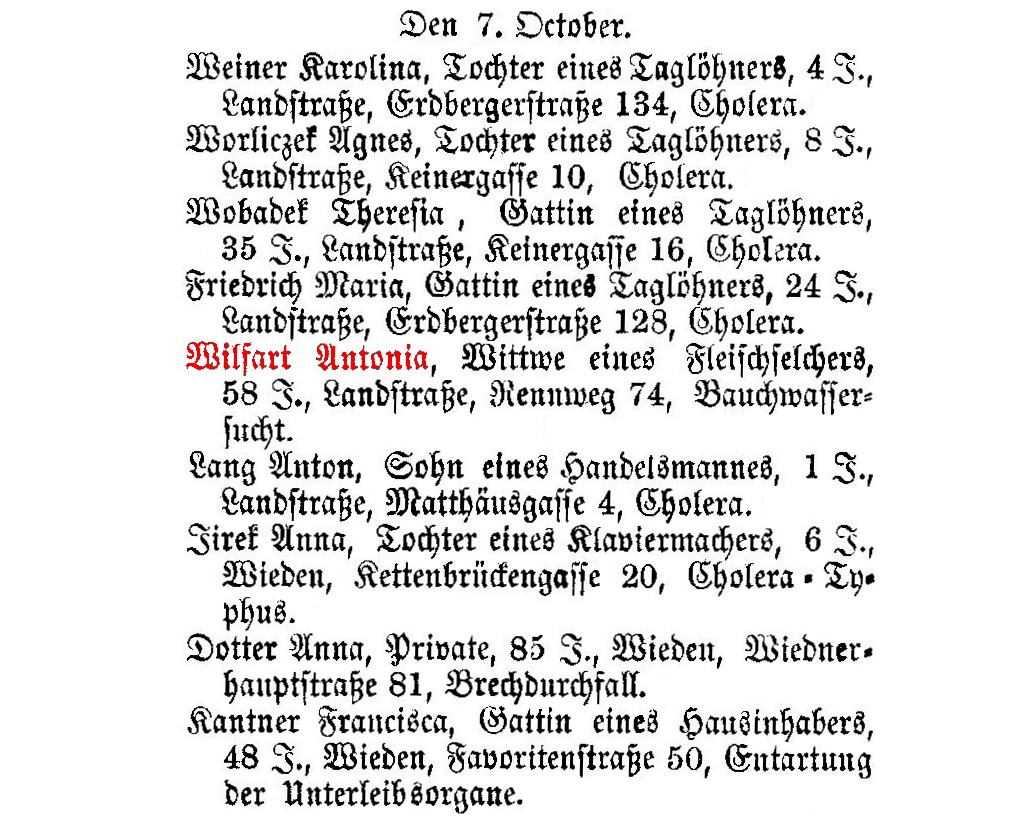 Den 7. October.

Weiner Karolina, Tochter eines Taglöhners, 4 J., Landstraße, Erdbergerstraße 134, Cholera.

Worliczek Agnes, Tochter eines Taglöhners, 8 J., Landstraße, Keinergasse 10, Cholera.

Wobadek Theresia, Gattin eines Taglöhners, 35 J., Landstraße, Keinergasse 16, Cholera.

Friedrich Maria, Gattin eines Taglöhners, 24 J., Landstraße, Erdbergerstraße 128, Cholera.

Wilfart Antonia, Wittwe eines Fleischselchers, 58 J., Landstraße, Rennweg 74, Bauchwassersucht.

Lang Anton, Sohn eines Handelsmannes, 1 J., Landstraße, Matthäusgasse 4, Cholera.

Jirek Anna, Tochter eines Klaviermachers, 6 J., Wieden, Kettenbrückengasse 20, Cholera-Typhus.

Dotter Anna, Private, 85 J., Wieden, Wiednerhauptstraße 81, Brechdurchfall.

Kantner Francisca, Gattin eines Hausinhabers, 48 J., Wieden, Favoritenstraße 50, Entartung der Unterleibsorgane.